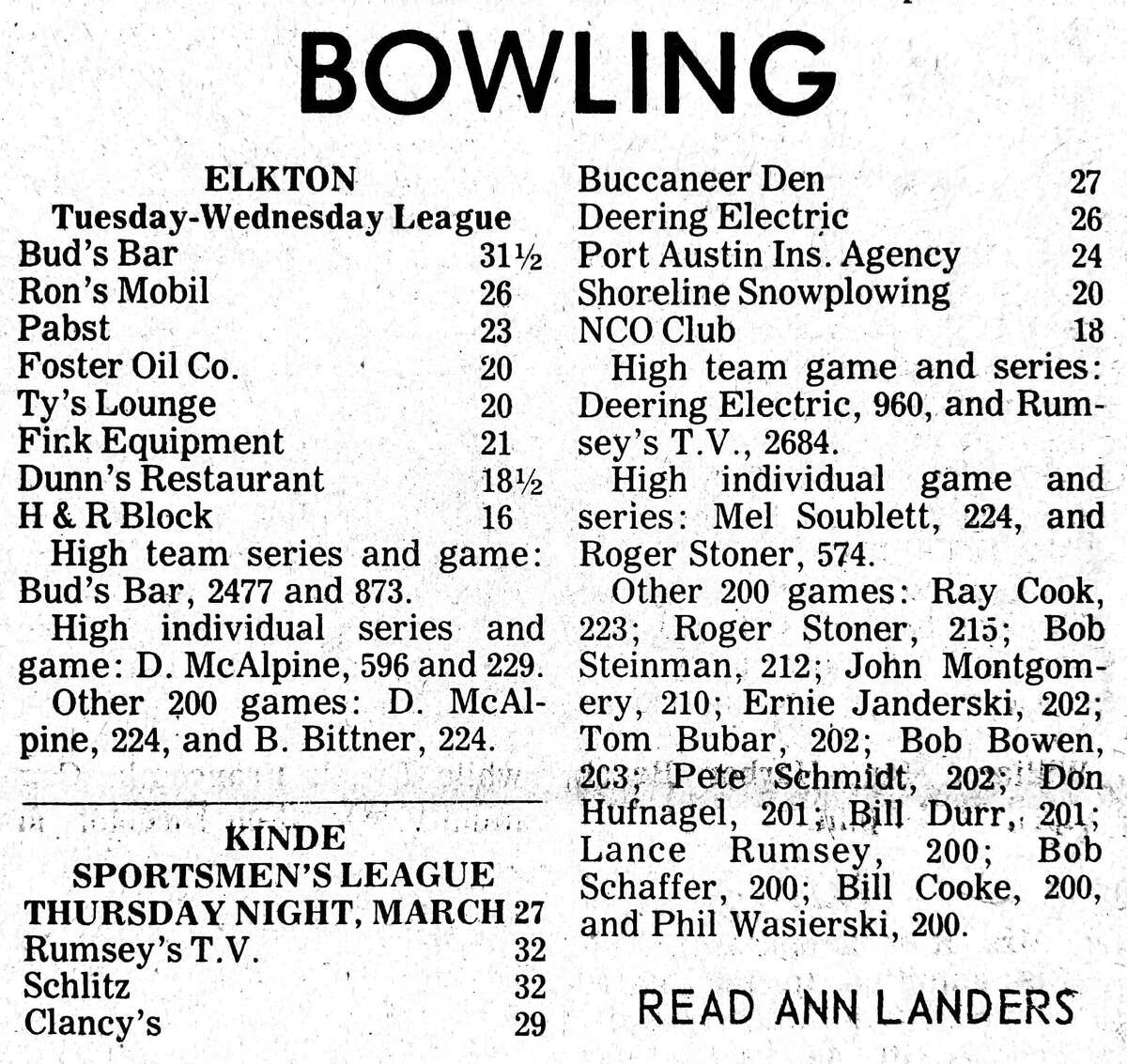 BOWLING

ELKTON
Tuesday-Wednesday League

| | |
|---|---|
| Bud's Bar | 31½ |
| Ron's Mobil | 26 |
| Pabst | 23 |
| Foster Oil Co. | 20 |
| Ty's Lounge | 20 |
| Fink Equipment | 21 |
| Dunn's Restaurant | 18½ |
| H & R Block | 16 |

High team series and game: Bud's Bar, 2477 and 873.

High individual series and game: D. McAlpine, 596 and 229.

Other 200 games: D. McAlpine, 224, and B. Bittner, 224.

KINDE
SPORTSMEN'S LEAGUE
THURSDAY NIGHT, MARCH 27

| | |
|---|---|
| Rumsey's T.V. | 32 |
| Schlitz | 32 |
| Clancy's | 29 |
| Buccaneer Den | 27 |
| Deering Electric | 26 |
| Port Austin Ins. Agency | 24 |
| Shoreline Snowplowing | 20 |
| NCO Club | 18 |

High team game and series: Deering Electric, 960, and Rumsey's T.V., 2684.

High individual game and series: Mel Soublett, 224, and Roger Stoner, 574.

Other 200 games: Ray Cook, 223; Roger Stoner, 215; Bob Steinman, 212; John Montgomery, 210; Ernie Janderski, 202; Tom Bubar, 202; Bob Bowen, 203; Pete Schmidt, 202; Don Hufnagel, 201; Bill Durr, 201; Lance Rumsey, 200; Bob Schaffer, 200; Bill Cooke, 200, and Phil Wasierski, 200.

READ ANN LANDERS